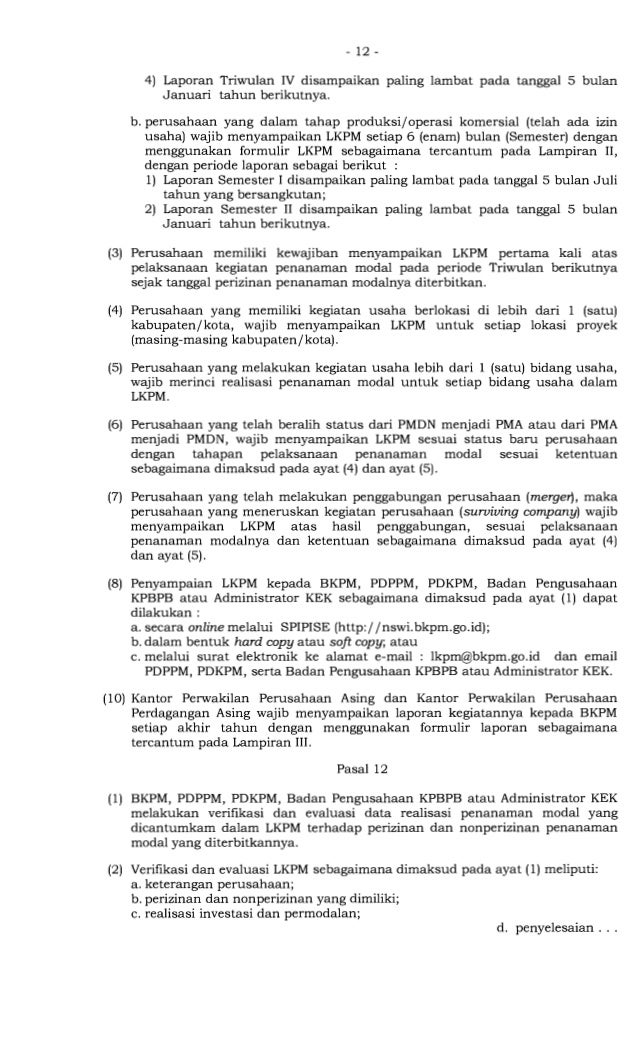 - 12 -

4) Laporan Triwulan IV disampaikan paling lambat pada tanggal 5 bulan Januari tahun berikutnya.

b. perusahaan yang dalam tahap produksi/operasi komersial (telah ada izin usaha) wajib menyampaikan LKPM setiap 6 (enam) bulan (Semester) dengan menggunakan formulir LKPM sebagaimana tercantum pada Lampiran II, dengan periode laporan sebagai berikut :
1) Laporan Semester I disampaikan paling lambat pada tanggal 5 bulan Juli tahun yang bersangkutan;
2) Laporan Semester II disampaikan paling lambat pada tanggal 5 bulan Januari tahun berikutnya.

(3) Perusahaan memiliki kewajiban menyampaikan LKPM pertama kali atas pelaksanaan kegiatan penanaman modal pada periode Triwulan berikutnya sejak tanggal perizinan penanaman modalnya diterbitkan.

(4) Perusahaan yang memiliki kegiatan usaha berlokasi di lebih dari 1 (satu) kabupaten/kota, wajib menyampaikan LKPM untuk setiap lokasi proyek (masing-masing kabupaten/kota).

(5) Perusahaan yang melakukan kegiatan usaha lebih dari 1 (satu) bidang usaha, wajib merinci realisasi penanaman modal untuk setiap bidang usaha dalam LKPM.

(6) Perusahaan yang telah beralih status dari PMDN menjadi PMA atau dari PMA menjadi PMDN, wajib menyampaikan LKPM sesuai status baru perusahaan dengan tahapan pelaksanaan penanaman modal sesuai ketentuan sebagaimana dimaksud pada ayat (4) dan ayat (5).

(7) Perusahaan yang telah melakukan penggabungan perusahaan (merger), maka perusahaan yang meneruskan kegiatan perusahaan (surviving company) wajib menyampaikan LKPM atas hasil penggabungan, sesuai pelaksanaan penanaman modalnya dan ketentuan sebagaimana dimaksud pada ayat (4) dan ayat (5).

(8) Penyampaian LKPM kepada BKPM, PDPPM, PDKPM, Badan Pengusahaan KPBPB atau Administrator KEK sebagaimana dimaksud pada ayat (1) dapat dilakukan :
a. secara online melalui SPIPISE (http://nswi.bkpm.go.id);
b. dalam bentuk hard copy atau soft copy; atau
c. melalui surat elektronik ke alamat e-mail : lkpm@bkpm.go.id dan email PDPPM, PDKPM, serta Badan Pengusahaan KPBPB atau Administrator KEK.

(10) Kantor Perwakilan Perusahaan Asing dan Kantor Perwakilan Perusahaan Perdagangan Asing wajib menyampaikan laporan kegiatannya kepada BKPM setiap akhir tahun dengan menggunakan formulir laporan sebagaimana tercantum pada Lampiran III.

Pasal 12

(1) BKPM, PDPPM, PDKPM, Badan Pengusahaan KPBPB atau Administrator KEK melakukan verifikasi dan evaluasi data realisasi penanaman modal yang dicantumkam dalam LKPM terhadap perizinan dan nonperizinan penanaman modal yang diterbitkannya.

(2) Verifikasi dan evaluasi LKPM sebagaimana dimaksud pada ayat (1) meliputi:
a. keterangan perusahaan;
b. perizinan dan nonperizinan yang dimiliki;
c. realisasi investasi dan permodalan;

d. penyelesaian . . .